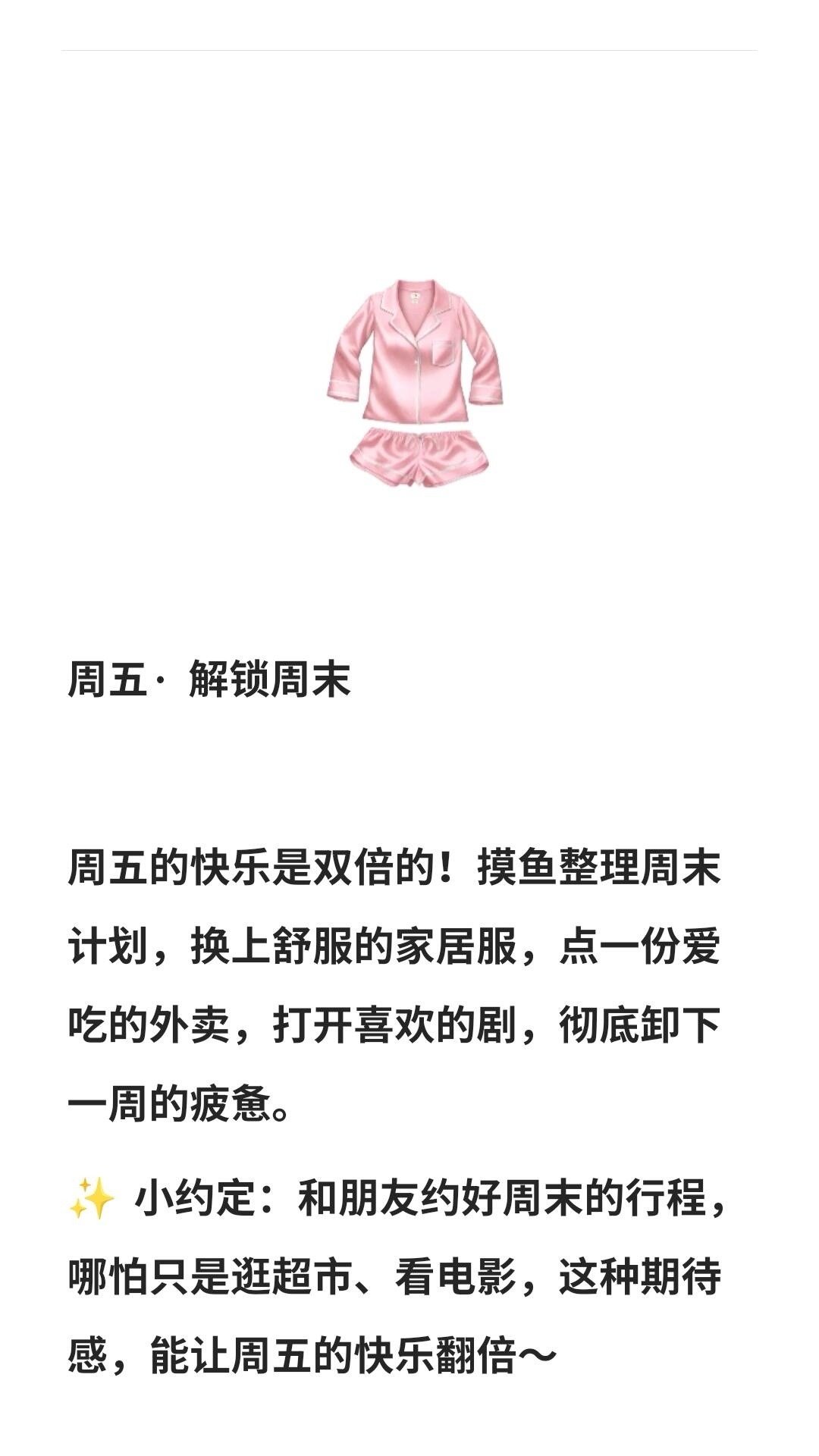 周五· 解锁周末

周五的快乐是双倍的！摸鱼整理周末计划，换上舒服的家居服，点一份爱吃的外卖，打开喜欢的剧，彻底卸下一周的疲惫。

✨ 小约定：和朋友约好周末的行程，哪怕只是逛超市、看电影，这种期待感，能让周五的快乐翻倍～